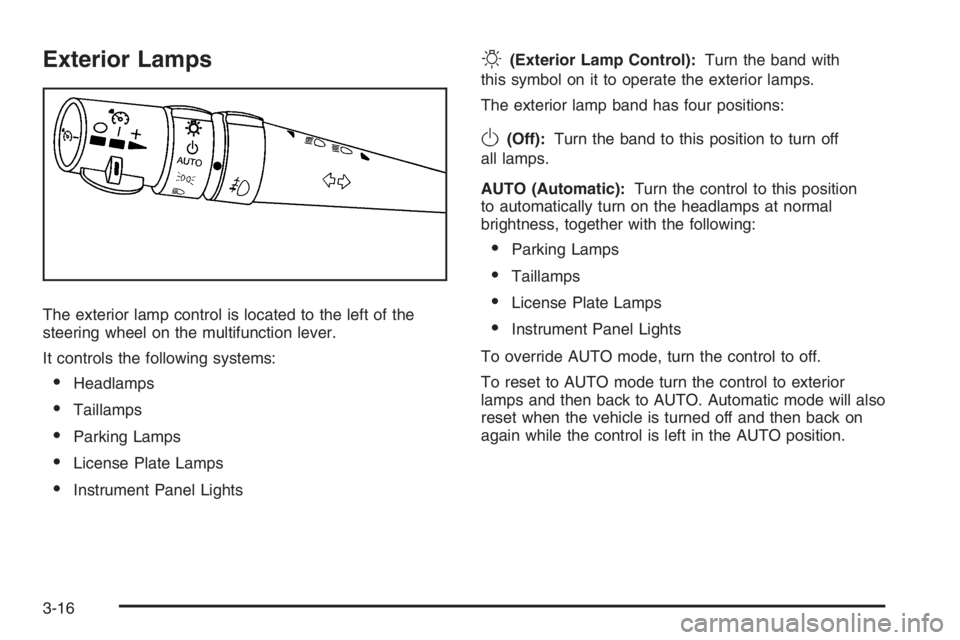 Exterior Lamps

AUTO

The exterior lamp control is located to the left of the steering wheel on the multifunction lever.

It controls the following systems:

• Headlamps
• Taillamps
• Parking Lamps
• License Plate Lamps
• Instrument Panel Lights

(Exterior Lamp Control): Turn the band with this symbol on it to operate the exterior lamps.

The exterior lamp band has four positions:

(Off): Turn the band to this position to turn off all lamps.

AUTO (Automatic): Turn the control to this position to automatically turn on the headlamps at normal brightness, together with the following:

• Parking Lamps
• Taillamps
• License Plate Lamps
• Instrument Panel Lights

To override AUTO mode, turn the control to off.

To reset to AUTO mode turn the control to exterior lamps and then back to AUTO. Automatic mode will also reset when the vehicle is turned off and then back on again while the control is left in the AUTO position.

3-16

carmanualsonline.info